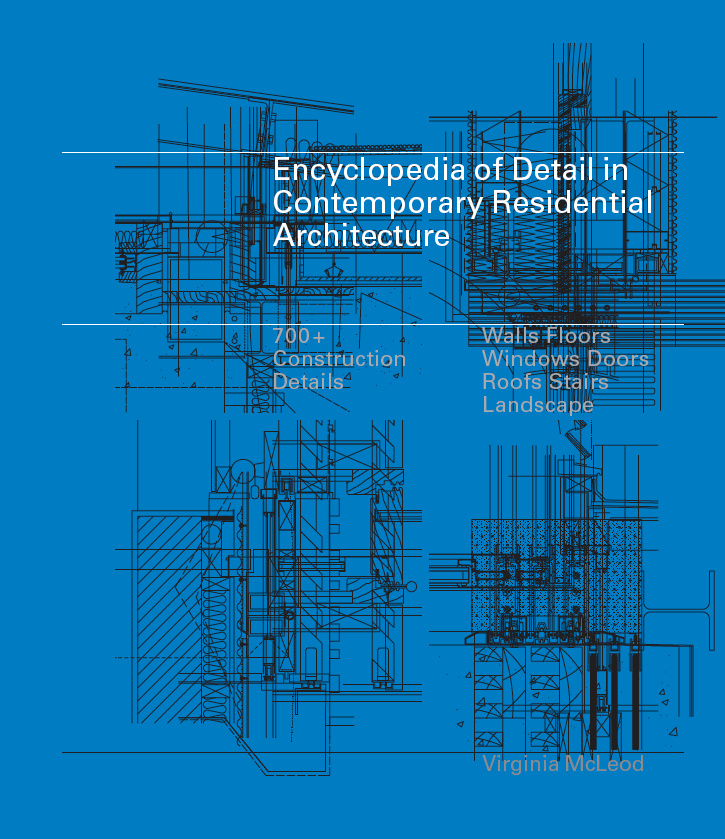 Encyclopedia of Detail in Contemporary Residential Architecture

700+
Construction
Details

Walls Floors
Windows Doors
Roofs Stairs
Landscape

Virginia McLeod